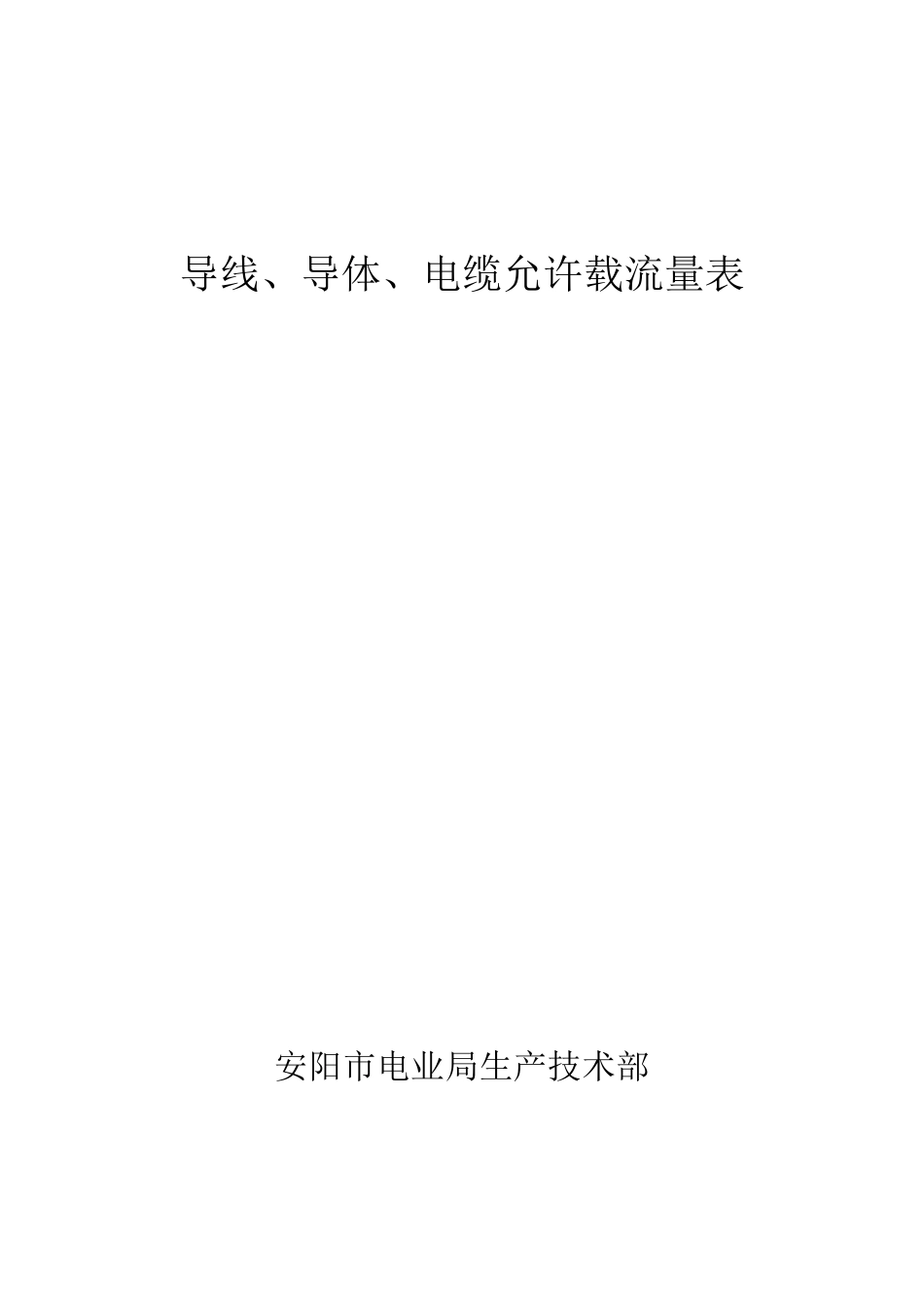 导线、导体、电缆允许载流量表

安阳市电业局生产技术部